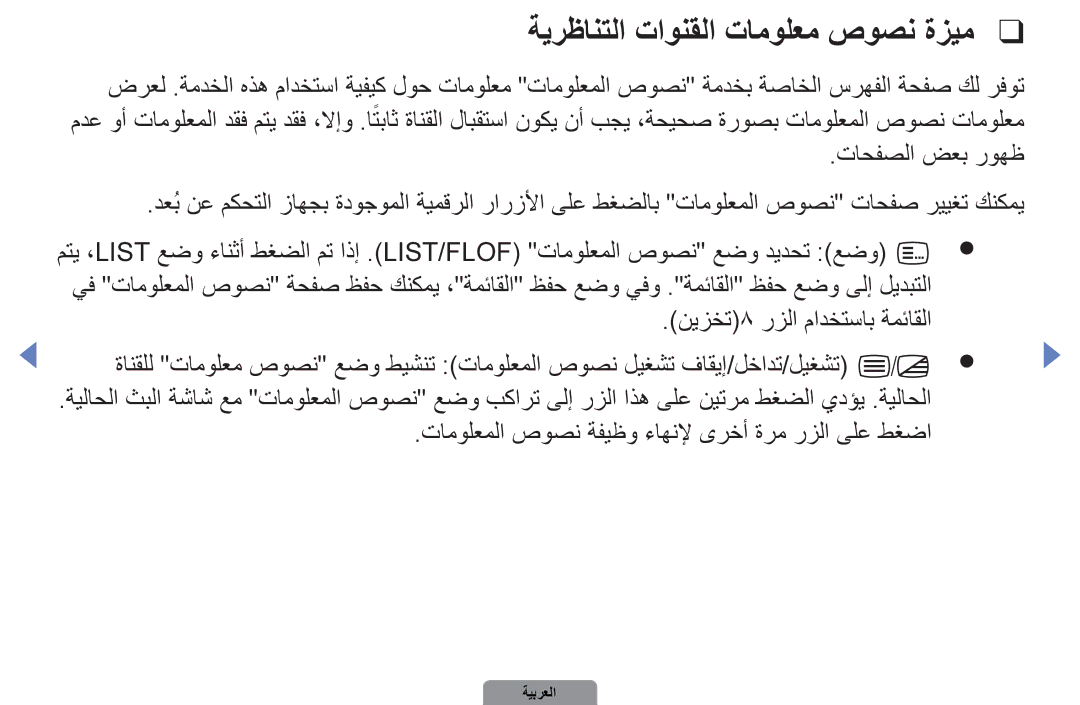 ❑ ميزة نصوص معلومات القنوات التناظرية

توفر لك صفحة الفهرس الخاصة بخدمة "نصوص المعلومات" معلومات حول كيفية استخدام هذه الخدمة. لعرض معلومات نصوص المعلومات بصورة صحيحة، يجب أن يكون استقبال القناة ثابتًا. وإلا، فقد يتم فقد المعلومات أو عدم ظهور بعض الصفحات.

يمكنك تغيير صفحات "نصوص المعلومات" بالضغط على الأزرار الرقمية الموجودة بجهاز التحكم عن بُعد.

● (وضع): تحديد وضع "نصوص المعلومات" (LIST/FLOF). إذا تم الضغط أثناء وضع LIST، يتم التبديل إلى وضع حفظ "القائمة". وفي وضع حفظ "القائمة"، يمكنك حفظ صفحة "نصوص المعلومات" في القائمة باستخدام الزر ٨(تخزين).

● (تشغيل/تداخل/إيقاف تشغيل نصوص المعلومات): تنشيط وضع "نصوص معلومات" للقناة الحالية. يؤدي الضغط مرتين على هذا الزر إلى تراكب وضع "نصوص المعلومات" مع شاشة البث الحالية. اضغط على الزر مرة أخرى لإنهاء وظيفة نصوص المعلومات.

العربية